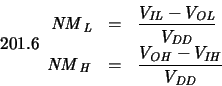 201.6 $NM_L = \frac{V_{IL} - V_{OL}}{V_{DD}}$

$NM_H = \frac{V_{OH} - V_{IH}}{V_{DD}}$